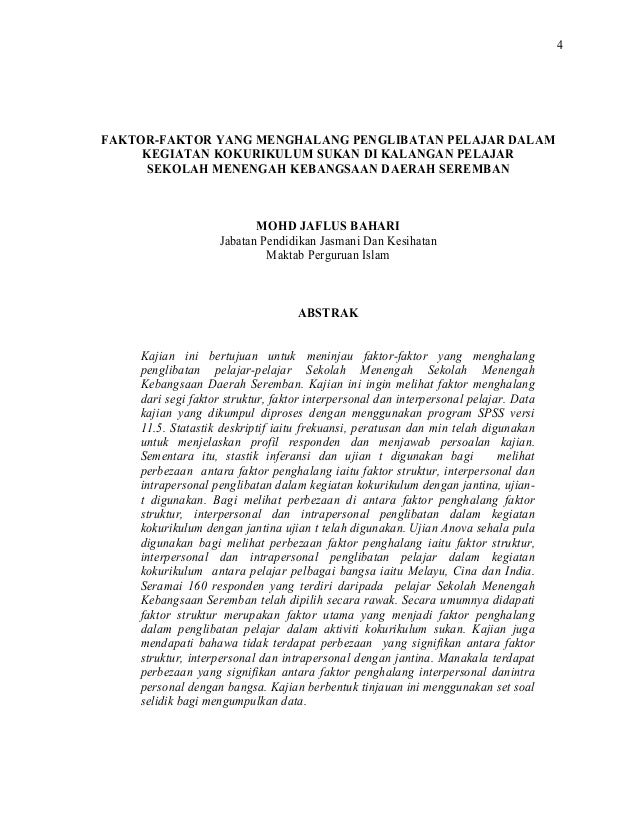 4

FAKTOR-FAKTOR YANG MENGHALANG PENGLIBATAN PELAJAR DALAM KEGIATAN KOKURIKULUM SUKAN DI KALANGAN PELAJAR SEKOLAH MENENGAH KEBANGSAAN DAERAH SEREMBAN

MOHD JAFLUS BAHARI
Jabatan Pendidikan Jasmani Dan Kesihatan
Maktab Perguruan Islam

ABSTRAK

Kajian ini bertujuan untuk meninjau faktor-faktor yang menghalang penglibatan pelajar-pelajar Sekolah Menengah Sekolah Menengah Kebangsaan Daerah Seremban. Kajian ini ingin melihat faktor menghalang dari segi faktor struktur, faktor interpersonal dan interpersonal pelajar. Data kajian yang dikumpul diproses dengan menggunakan program SPSS versi 11.5. Statastik deskriptif iaitu frekuansi, peratusan dan min telah digunakan untuk menjelaskan profil responden dan menjawab persoalan kajian. Sementara itu, stastik inferansi dan ujian t digunakan bagi melihat perbezaan antara faktor penghalang iaitu faktor struktur, interpersonal dan intrapersonal penglibatan dalam kegiatan kokurikulum dengan jantina, ujian-t digunakan. Bagi melihat perbezaan di antara faktor penghalang faktor struktur, interpersonal dan intrapersonal penglibatan dalam kegiatan kokurikulum dengan jantina ujian t telah digunakan. Ujian Anova sehala pula digunakan bagi melihat perbezaan faktor penghalang iaitu faktor struktur, interpersonal dan intrapersonal penglibatan pelajar dalam kegiatan kokurikulum antara pelajar pelbagai bangsa iaitu Melayu, Cina dan India. Seramai 160 responden yang terdiri daripada pelajar Sekolah Menengah Kebangsaan Seremban telah dipilih secara rawak. Secara umumnya didapati faktor struktur merupakan faktor utama yang menjadi faktor penghalang dalam penglibatan pelajar dalam aktiviti kokurikulum sukan. Kajian juga mendapati bahawa tidak terdapat perbezaan yang signifikan antara faktor struktur, interpersonal dan intrapersonal dengan jantina. Manakala terdapat perbezaan yang signifikan antara faktor penghalang interpersonal danintra personal dengan bangsa. Kajian berbentuk tinjauan ini menggunakan set soal selidik bagi mengumpulkan data.